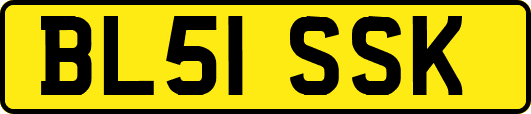 BL51 SSK